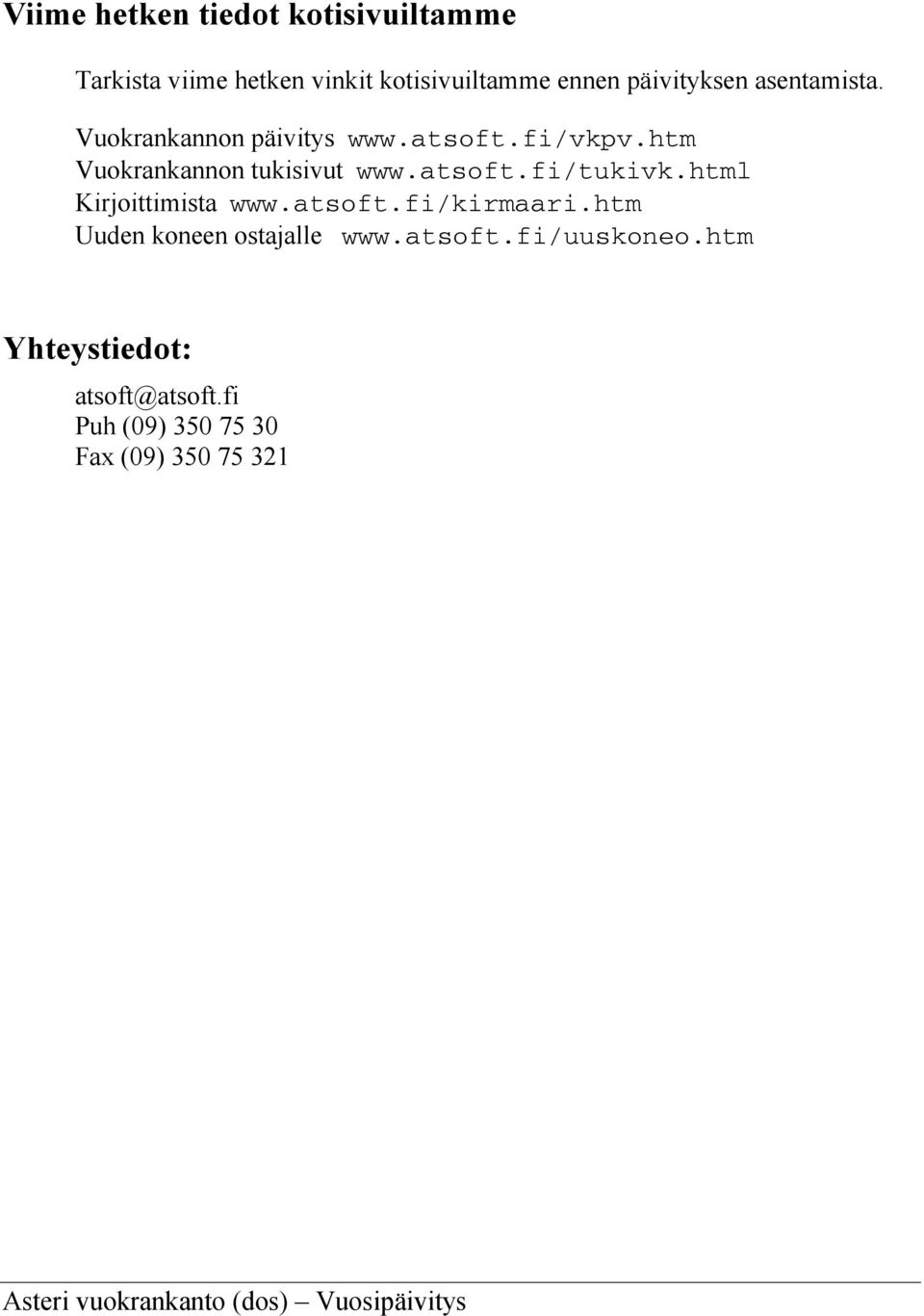 Viime hetken tiedot kotisivuiltamme

Tarkista viime hetken vinkit kotisivuiltamme ennen päivityksen asentamista.

Vuokrankannon päivitys www.atsoft.fi/vkpv.htm
Vuokrankannon tukisivut www.atsoft.fi/tukivk.html
Kirjoittimista www.atsoft.fi/kirmaari.htm
Uuden koneen ostajalle www.atsoft.fi/uuskoneo.htm

Yhteystiedot:

atsoft@atsoft.fi
Puh (09) 350 75 30
Fax (09) 350 75 321

Asteri vuokrankanto (dos) – Vuosipäivitys